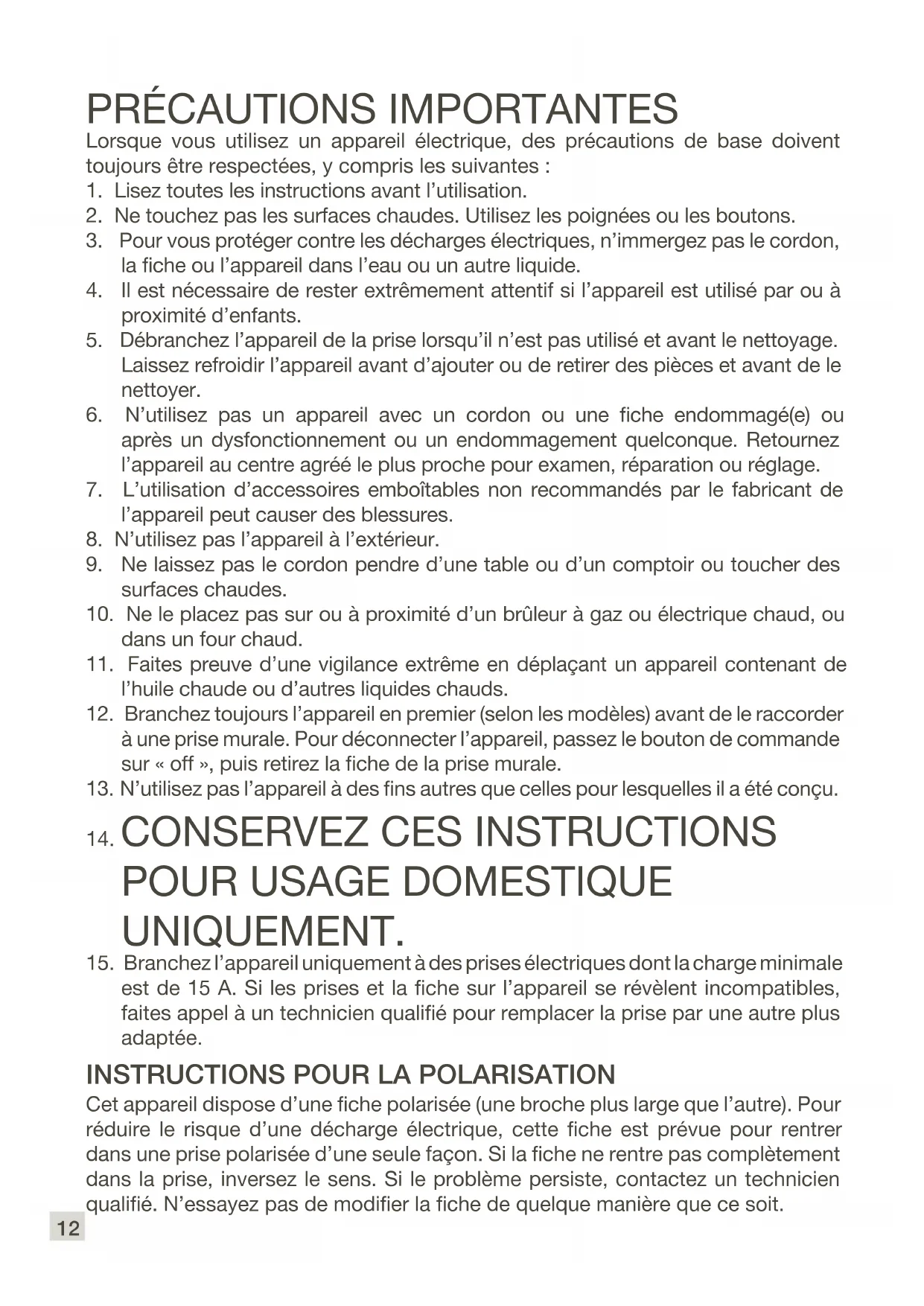 PRÉCAUTIONS IMPORTANTES

Lorsque vous utilisez un appareil électrique, des précautions de base doivent toujours être respectées, y compris les suivantes :

1. Lisez toutes les instructions avant l'utilisation.
2. Ne touchez pas les surfaces chaudes. Utilisez les poignées ou les boutons.
3. Pour vous protéger contre les décharges électriques, n'immergez pas le cordon, la fiche ou l'appareil dans l'eau ou un autre liquide.
4. Il est nécessaire de rester extrêmement attentif si l'appareil est utilisé par ou à proximité d'enfants.
5. Débranchez l'appareil de la prise lorsqu'il n'est pas utilisé et avant le nettoyage. Laissez refroidir l'appareil avant d'ajouter ou de retirer des pièces et avant de le nettoyer.
6. N'utilisez pas un appareil avec un cordon ou une fiche endommagé(e) ou après un dysfonctionnement ou un endommagement quelconque. Retournez l'appareil au centre agréé le plus proche pour examen, réparation ou réglage.
7. L'utilisation d'accessoires emboîtables non recommandés par le fabricant de l'appareil peut causer des blessures.
8. N'utilisez pas l'appareil à l'extérieur.
9. Ne laissez pas le cordon pendre d'une table ou d'un comptoir ou toucher des surfaces chaudes.
10. Ne le placez pas sur ou à proximité d'un brûleur à gaz ou électrique chaud, ou dans un four chaud.
11. Faites preuve d'une vigilance extrême en déplaçant un appareil contenant de l'huile chaude ou d'autres liquides chauds.
12. Branchez toujours l'appareil en premier (selon les modèles) avant de le raccorder à une prise murale. Pour déconnecter l'appareil, passez le bouton de commande sur « off », puis retirez la fiche de la prise murale.
13. N'utilisez pas l'appareil à des fins autres que celles pour lesquelles il a été conçu.
14. CONSERVEZ CES INSTRUCTIONS POUR USAGE DOMESTIQUE UNIQUEMENT.
15. Branchez l'appareil uniquement à des prises électriques dont la charge minimale est de 15 A. Si les prises et la fiche sur l'appareil se révèlent incompatibles, faites appel à un technicien qualifié pour remplacer la prise par une autre plus adaptée.

INSTRUCTIONS POUR LA POLARISATION

Cet appareil dispose d'une fiche polarisée (une broche plus large que l'autre). Pour réduire le risque d'une décharge électrique, cette fiche est prévue pour rentrer dans une prise polarisée d'une seule façon. Si la fiche ne rentre pas complètement dans la prise, inversez le sens. Si le problème persiste, contactez un technicien qualifié. N'essayez pas de modifier la fiche de quelque manière que ce soit.

12